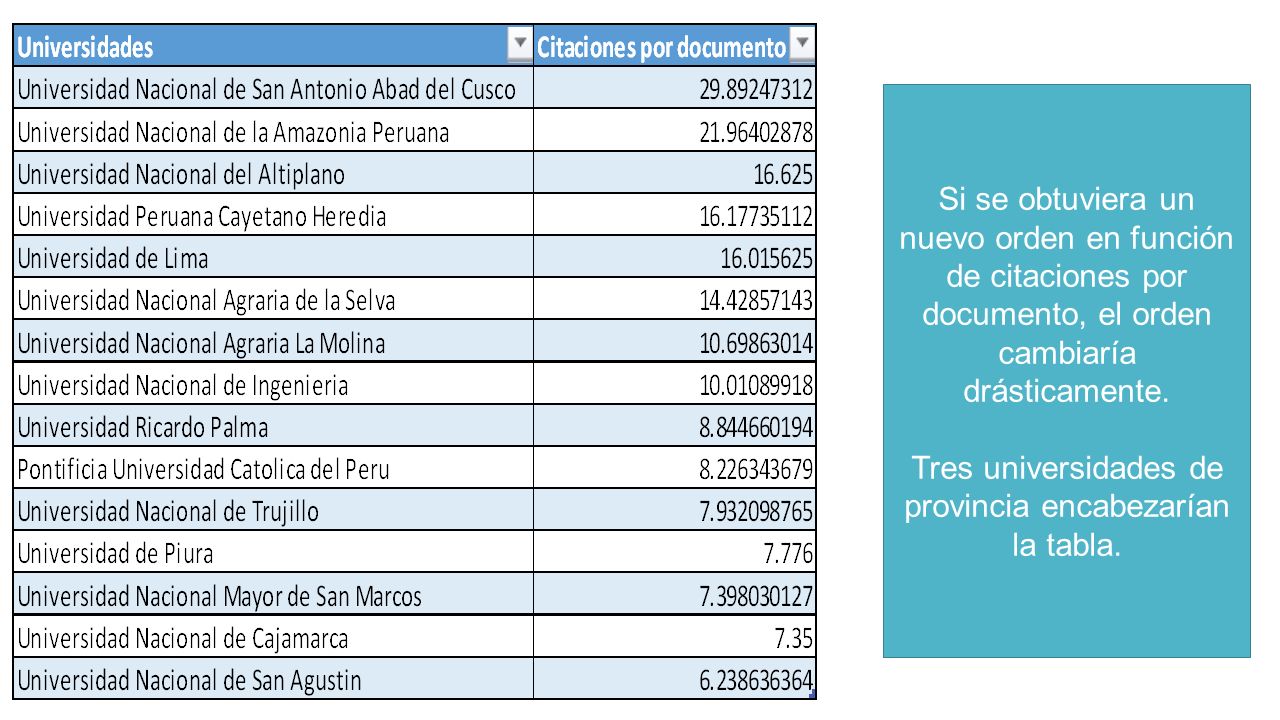 | Universidades | Citaciones por documento |
|---|---|
| Universidad Nacional de San Antonio Abad del Cusco | 29.89247312 |
| Universidad Nacional de la Amazonia Peruana | 21.96402878 |
| Universidad Nacional del Altiplano | 16.625 |
| Universidad Peruana Cayetano Heredia | 16.17735112 |
| Universidad de Lima | 16.015625 |
| Universidad Nacional Agraria de la Selva | 14.42857143 |
| Universidad Nacional Agraria La Molina | 10.69863014 |
| Universidad Nacional de Ingenieria | 10.01089918 |
| Universidad Ricardo Palma | 8.844660194 |
| Pontificia Universidad Catolica del Peru | 8.226343679 |
| Universidad Nacional de Trujillo | 7.932098765 |
| Universidad de Piura | 7.776 |
| Universidad Nacional Mayor de San Marcos | 7.398030127 |
| Universidad Nacional de Cajamarca | 7.35 |
| Universidad Nacional de San Agustin | 6.238636364 |

Si se obtuviera un nuevo orden en función de citaciones por documento, el orden cambiaría drásticamente.

Tres universidades de provincia encabezarían la tabla.